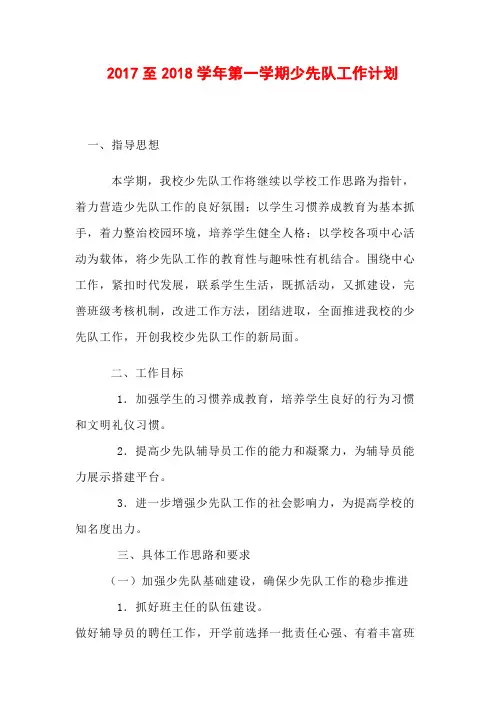 2017 至 2018 学年第一学期少先队工作计划

一、指导思想

本学期，我校少先队工作将继续以学校工作思路为指针，着力营造少先队工作的良好氛围；以学生习惯养成教育为基本抓手，着力整治校园环境，培养学生健全人格；以学校各项中心活动为载体，将少先队工作的教育性与趣味性有机结合。围绕中心工作，紧扣时代发展，联系学生生活，既抓活动，又抓建设，完善班级考核机制，改进工作方法，团结进取，全面推进我校的少先队工作，开创我校少先队工作的新局面。

二、工作目标

1．加强学生的习惯养成教育，培养学生良好的行为习惯和文明礼仪习惯。

2．提高少先队辅导员工作的能力和凝聚力，为辅导员能力展示搭建平台。

3．进一步增强少先队工作的社会影响力，为提高学校的知名度出力。

三、具体工作思路和要求

（一）加强少先队基础建设，确保少先队工作的稳步推进

1．抓好班主任的队伍建设。

做好辅导员的聘任工作，开学前选择一批责任心强、有着丰富班